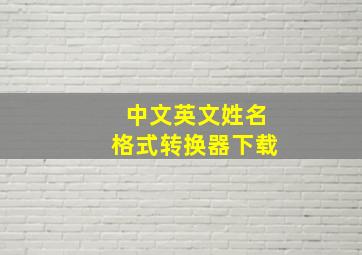 中文英文姓名
格式转换器下载